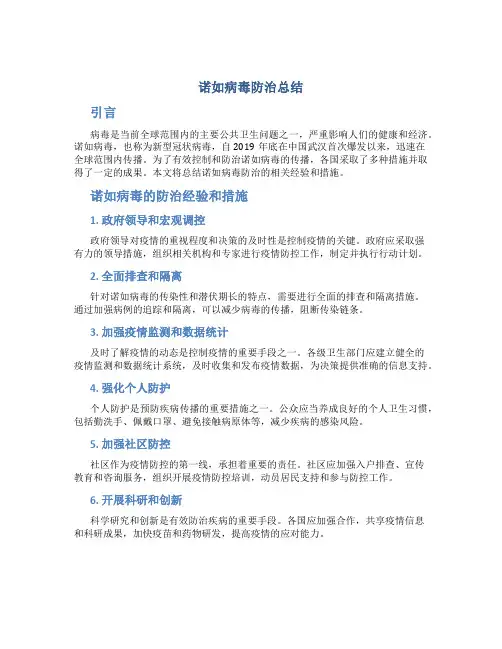 诺如病毒防治总结

引言

病毒是当前全球范围内的主要公共卫生问题之一，严重影响人们的健康和经济。诺如病毒，也称为新型冠状病毒，自 2019 年底在中国武汉首次爆发以来，迅速在全球范围内传播。为了有效控制和防治诺如病毒的传播，各国采取了多种措施并取得了一定的成果。本文将总结诺如病毒防治的相关经验和措施。

诺如病毒的防治经验和措施

1. 政府领导和宏观调控

政府领导对疫情的重视程度和决策的及时性是控制疫情的关键。政府应采取强有力的领导措施，组织相关机构和专家进行疫情防控工作，制定并执行行动计划。

2. 全面排查和隔离

针对诺如病毒的传染性和潜伏期长的特点，需要进行全面的排查和隔离措施。通过加强病例的追踪和隔离，可以减少病毒的传播，阻断传染链条。

3. 加强疫情监测和数据统计

及时了解疫情的动态是控制疫情的重要手段之一。各级卫生部门应建立健全的疫情监测和数据统计系统，及时收集和发布疫情数据，为决策提供准确的信息支持。

4. 强化个人防护

个人防护是预防疾病传播的重要措施之一。公众应当养成良好的个人卫生习惯，包括勤洗手、佩戴口罩、避免接触病原体等，减少疾病的感染风险。

5. 加强社区防控

社区作为疫情防控的第一线，承担着重要的责任。社区应加强入户排查、宣传教育和咨询服务，组织开展疫情防控培训，动员居民支持和参与防控工作。

6. 开展科研和创新

科学研究和创新是有效防治疾病的重要手段。各国应加强合作，共享疫情信息和科研成果，加快疫苗和药物研发，提高疫情的应对能力。